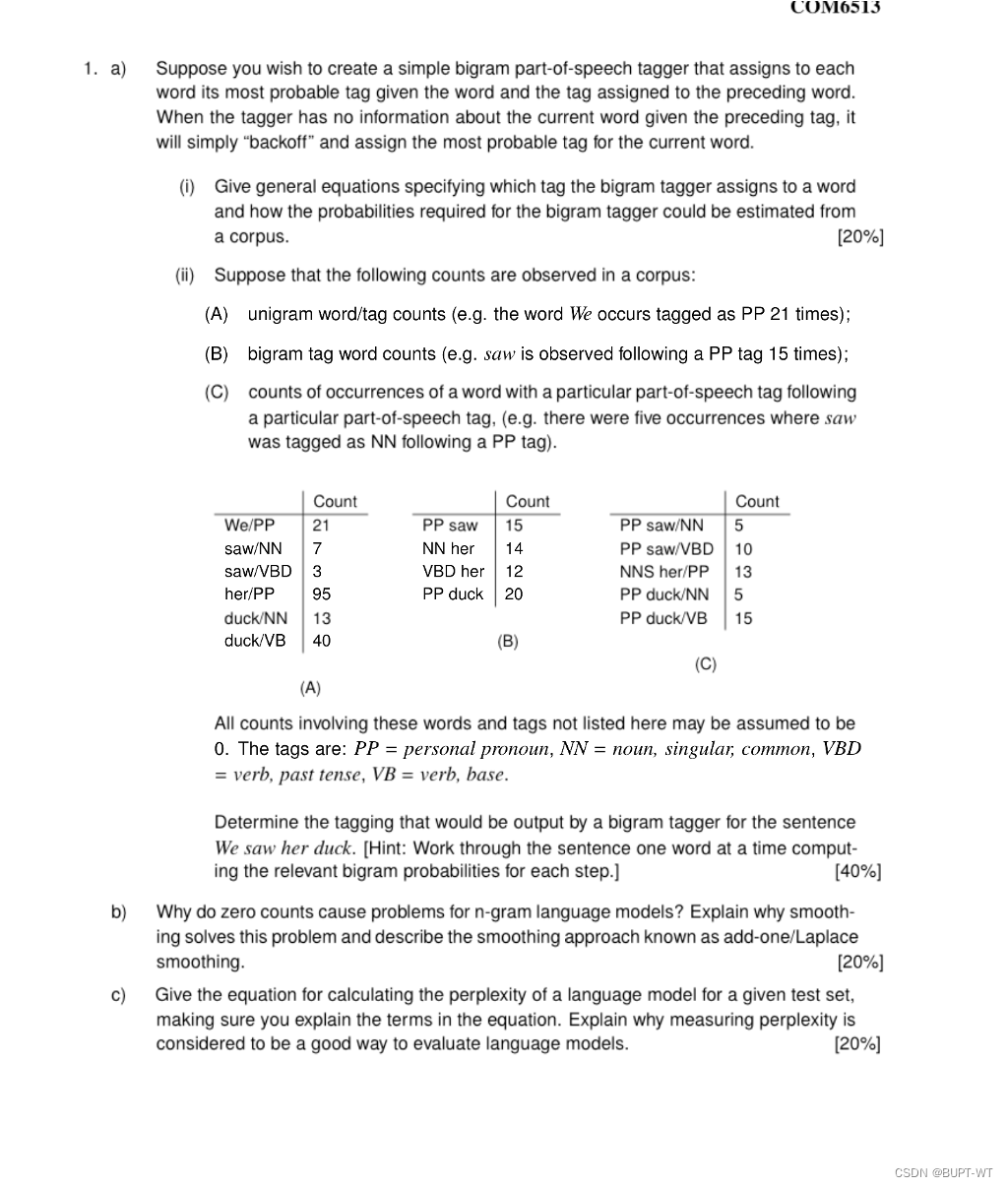 COM6513

1. a) Suppose you wish to create a simple bigram part-of-speech tagger that assigns to each word its most probable tag given the word and the tag assigned to the preceding word. When the tagger has no information about the current word given the preceding tag, it will simply "backoff" and assign the most probable tag for the current word.

(i) Give general equations specifying which tag the bigram tagger assigns to a word and how the probabilities required for the bigram tagger could be estimated from a corpus. [20%]

(ii) Suppose that the following counts are observed in a corpus:

(A) unigram word/tag counts (e.g. the word We occurs tagged as PP 21 times);

(B) bigram tag word counts (e.g. saw is observed following a PP tag 15 times);

(C) counts of occurrences of a word with a particular part-of-speech tag following a particular part-of-speech tag, (e.g. there were five occurrences where saw was tagged as NN following a PP tag).

| | Count |
|---|---|
| We/PP | 21 |
| saw/NN | 7 |
| saw/VBD | 3 |
| her/PP | 95 |
| duck/NN | 13 |
| duck/VB | 40 |

(A)

| | Count |
|---|---|
| PP saw | 15 |
| NN her | 14 |
| VBD her | 12 |
| PP duck | 20 |

(B)

| | Count |
|---|---|
| PP saw/NN | 5 |
| PP saw/VBD | 10 |
| NNS her/PP | 13 |
| PP duck/NN | 5 |
| PP duck/VB | 15 |

(C)

All counts involving these words and tags not listed here may be assumed to be 0. The tags are: PP = personal pronoun, NN = noun, singular, common, VBD = verb, past tense, VB = verb, base.

Determine the tagging that would be output by a bigram tagger for the sentence We saw her duck. [Hint: Work through the sentence one word at a time computing the relevant bigram probabilities for each step.] [40%]

b) Why do zero counts cause problems for n-gram language models? Explain why smoothing solves this problem and describe the smoothing approach known as add-one/Laplace smoothing. [20%]

c) Give the equation for calculating the perplexity of a language model for a given test set, making sure you explain the terms in the equation. Explain why measuring perplexity is considered to be a good way to evaluate language models. [20%]

CSDN @BUPT-WT